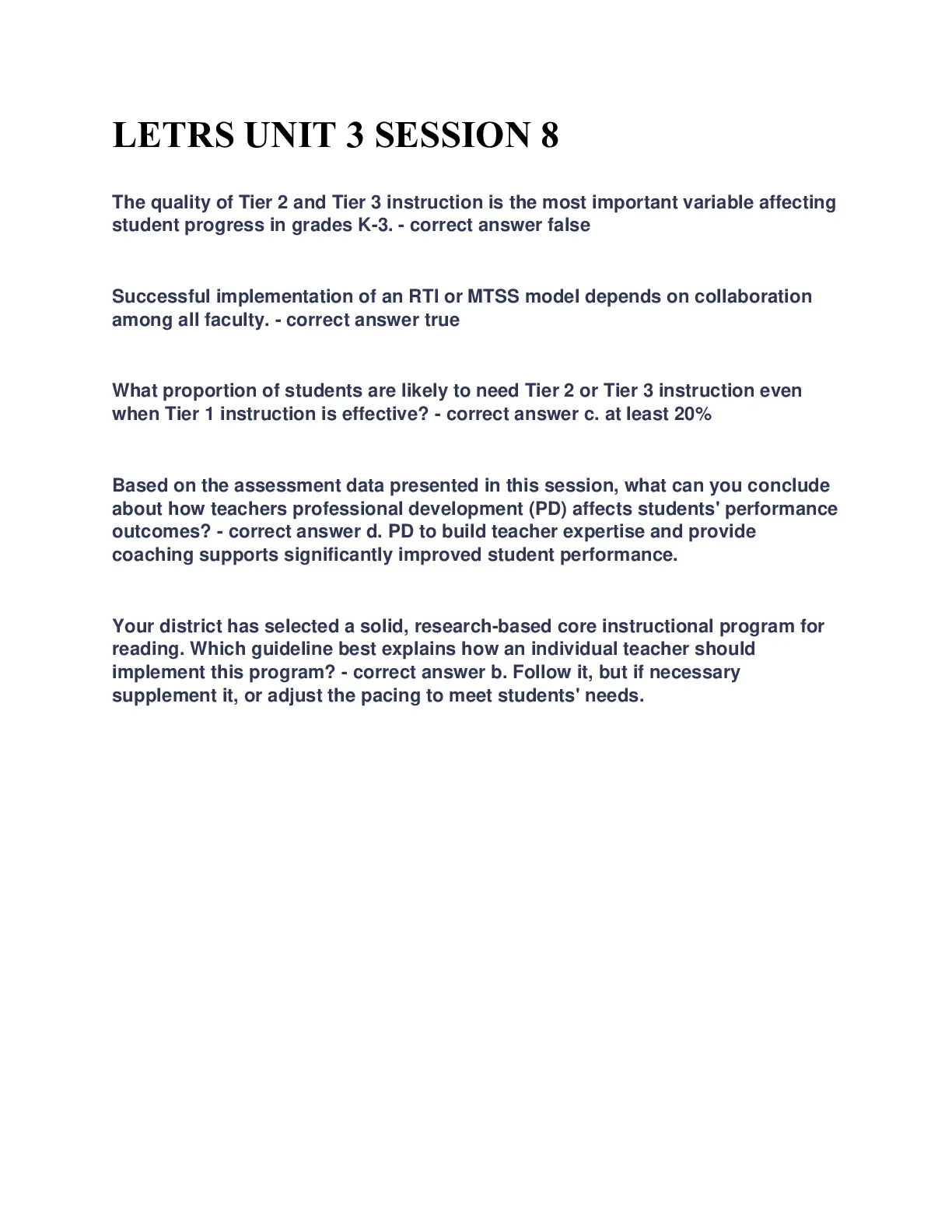 LETRS UNIT 3 SESSION 8

The quality of Tier 2 and Tier 3 instruction is the most important variable affecting student progress in grades K-3. - correct answer false

Successful implementation of an RTI or MTSS model depends on collaboration among all faculty. - correct answer true

What proportion of students are likely to need Tier 2 or Tier 3 instruction even when Tier 1 instruction is effective? - correct answer c. at least 20%

Based on the assessment data presented in this session, what can you conclude about how teachers professional development (PD) affects students' performance outcomes? - correct answer d. PD to build teacher expertise and provide coaching supports significantly improved student performance.

Your district has selected a solid, research-based core instructional program for reading. Which guideline best explains how an individual teacher should implement this program? - correct answer b. Follow it, but if necessary supplement it, or adjust the pacing to meet students' needs.